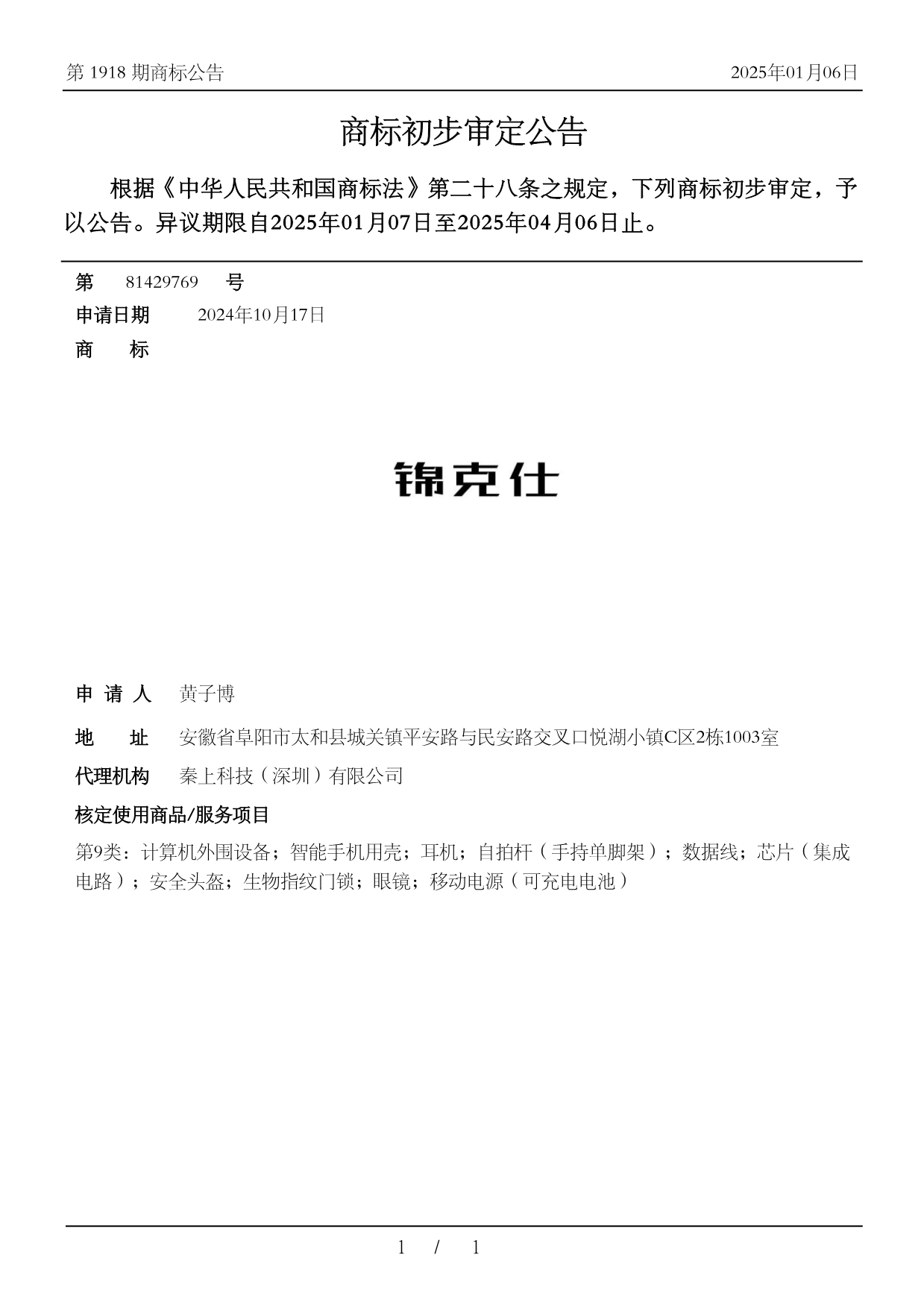 第 1918 期商标公告

2025年01月06日

商标初步审定公告

根据《中华人民共和国商标法》第二十八条之规定，下列商标初步审定，予以公告。异议期限自2025年01月07日至2025年04月06日止。

第 81429769 号

申请日期 2024年10月17日

商 标

锦克仕

申 请 人 黄子博

地 址 安徽省阜阳市太和县城关镇平安路与民安路交叉口悦湖小镇C区2栋1003室

代理机构 秦上科技（深圳）有限公司

核定使用商品/服务项目

第9类：计算机外围设备；智能手机用壳；耳机；自拍杆（手持单脚架）；数据线；芯片（集成电路）；安全头盔；生物指纹门锁；眼镜；移动电源（可充电电池）

1 / 1